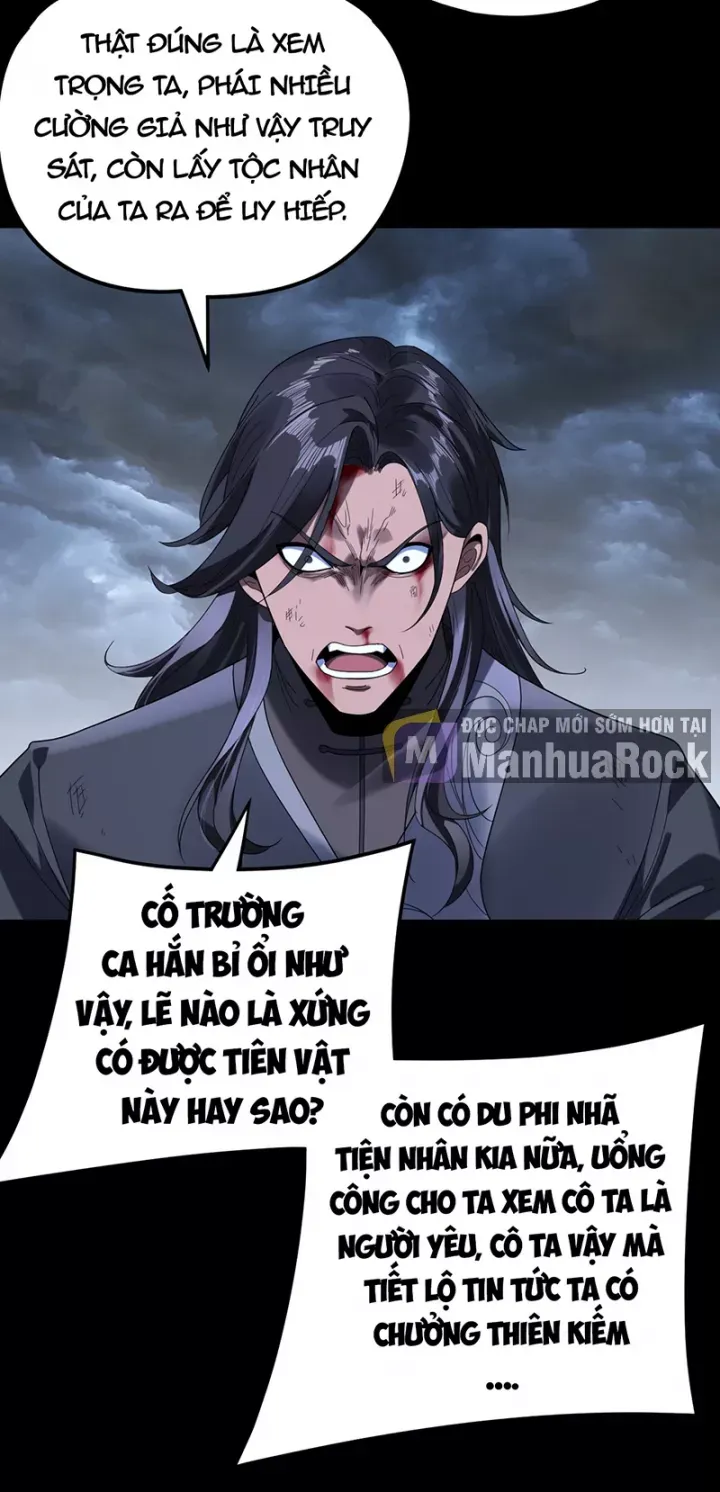 THẬT ĐÚNG LÀ XEM TRỌNG TA, PHÁI NHIỀU CƯỜNG GIẢ NHƯ VẬY TRUY SÁT, CÒN LẤY TỘC NHÂN CỦA TA RA ĐỂ UY HIẾP.

ĐỌC CHAP MỚI SỚM HƠN TẠI ManhuaRock

CỐ TRƯỜNG CA HẮN BỈ ỔI NHƯ VẬY, LẼ NÀO LÀ XỨNG CÓ ĐƯỢC TIÊN VẬT NÀY HAY SAO?

CÒN CÓ DU PHI NHÃ TIỆN NHÂN KIA NỮA, UỔNG CÔNG CHO TA XEM CÔ TA LÀ NGƯỜI YÊU, CÔ TA VẬY MÀ TIẾT LỘ TIN TỨC TA CÓ CHƯỞNG THIÊN KIẾM ....